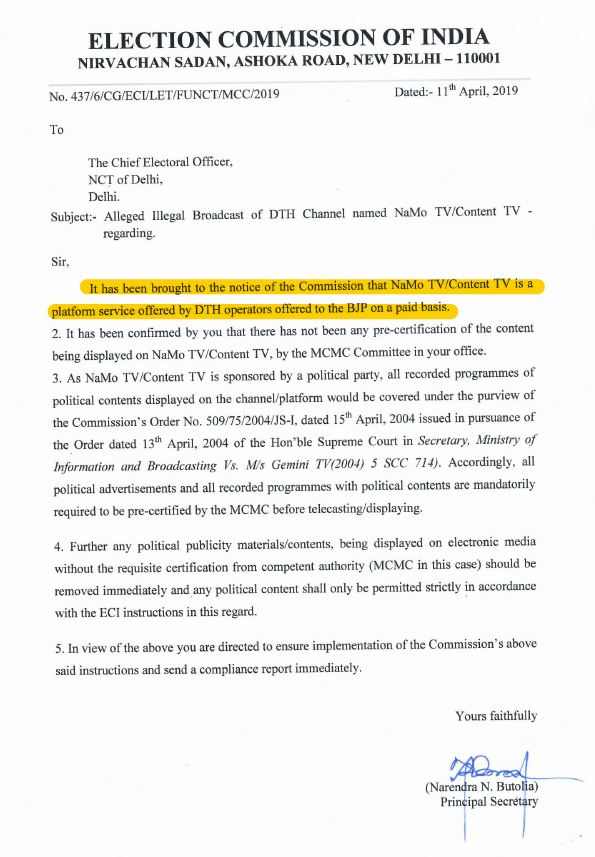 ELECTION COMMISSION OF INDIA
NIRVACHAN SADAN, ASHOKA ROAD, NEW DELHI – 110001

No. 437/6/CG/ECI/LET/FUNCT/MCC/2019

Dated:- 11$^{th}$ April, 2019

To

The Chief Electoral Officer,
NCT of Delhi,
Delhi.

Subject:- Alleged Illegal Broadcast of DTH Channel named NaMo TV/Content TV - regarding.

Sir,

It has been brought to the notice of the Commission that NaMo TV/Content TV is a platform service offered by DTH operators offered to the BJP on a paid basis.

2. It has been confirmed by you that there has not been any pre-certification of the content being displayed on NaMo TV/Content TV, by the MCMC Committee in your office.

3. As NaMo TV/Content TV is sponsored by a political party, all recorded programmes of political contents displayed on the channel/platform would be covered under the purview of the Commission's Order No. 509/75/2004/JS-I, dated 15$^{th}$ April, 2004 issued in pursuance of the Order dated 13$^{th}$ April, 2004 of the Hon'ble Supreme Court in Secretary, Ministry of Information and Broadcasting Vs. M/s Gemini TV(2004) 5 SCC 714). Accordingly, all political advertisements and all recorded programmes with political contents are mandatorily required to be pre-certified by the MCMC before telecasting/displaying.

4. Further any political publicity materials/contents, being displayed on electronic media without the requisite certification from competent authority (MCMC in this case) should be removed immediately and any political content shall only be permitted strictly in accordance with the ECI instructions in this regard.

5. In view of the above you are directed to ensure implementation of the Commission's above said instructions and send a compliance report immediately.

Yours faithfully

(Narendra N. Butolia)
Principal Secretary